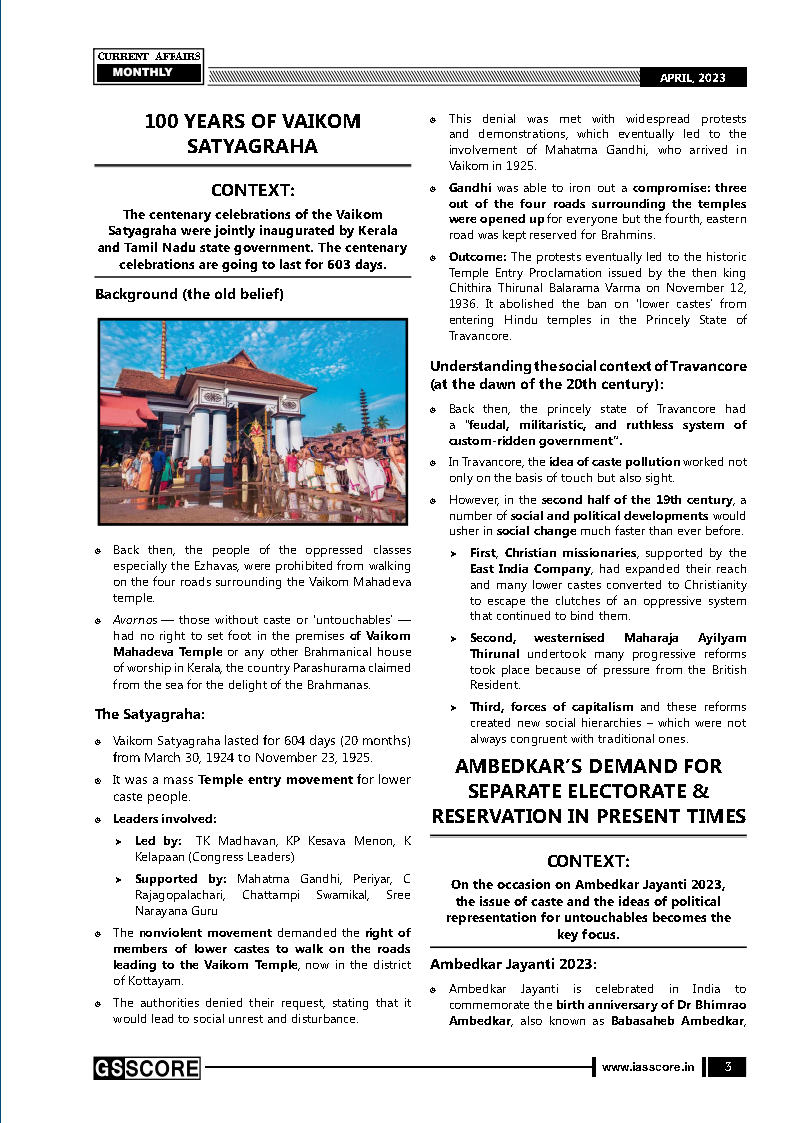 CURRENT AFFAIRS MONTHLY

APRIL, 2023

100 YEARS OF VAIKOM SATYAGRAHA

CONTEXT:

The centenary celebrations of the Vaikom Satyagraha were jointly inaugurated by Kerala and Tamil Nadu state government. The centenary celebrations are going to last for 603 days.

Background (the old belief)

Back then, the people of the oppressed classes especially the Ezhavas, were prohibited from walking on the four roads surrounding the Vaikom Mahadeva temple.

Avarnas — those without caste or 'untouchables' — had no right to set foot in the premises of Vaikom Mahadeva Temple or any other Brahmanical house of worship in Kerala, the country Parashurama claimed from the sea for the delight of the Brahmanas.

The Satyagraha:

Vaikom Satyagraha lasted for 604 days (20 months) from March 30, 1924 to November 23, 1925.

It was a mass Temple entry movement for lower caste people.

Leaders involved:

Led by: TK Madhavan, KP Kesava Menon, K Kelapaan (Congress Leaders)

Supported by: Mahatma Gandhi, Periyar, C Rajagopalachari, Chattampi Swamikal, Sree Narayana Guru

The nonviolent movement demanded the right of members of lower castes to walk on the roads leading to the Vaikom Temple, now in the district of Kottayam.

The authorities denied their request, stating that it would lead to social unrest and disturbance.

This denial was met with widespread protests and demonstrations, which eventually led to the involvement of Mahatma Gandhi, who arrived in Vaikom in 1925.

Gandhi was able to iron out a compromise: three out of the four roads surrounding the temples were opened up for everyone but the fourth, eastern road was kept reserved for Brahmins.

Outcome: The protests eventually led to the historic Temple Entry Proclamation issued by the then king Chithira Thirunal Balarama Varma on November 12, 1936. It abolished the ban on 'lower castes' from entering Hindu temples in the Princely State of Travancore.

Understanding the social context of Travancore (at the dawn of the 20th century):

Back then, the princely state of Travancore had a "feudal, militaristic, and ruthless system of custom-ridden government".

In Travancore, the idea of caste pollution worked not only on the basis of touch but also sight.

However, in the second half of the 19th century, a number of social and political developments would usher in social change much faster than ever before.

First, Christian missionaries, supported by the East India Company, had expanded their reach and many lower castes converted to Christianity to escape the clutches of an oppressive system that continued to bind them.

Second, westernised Maharaja Ayilyam Thirunal undertook many progressive reforms took place because of pressure from the British Resident.

Third, forces of capitalism and these reforms created new social hierarchies – which were not always congruent with traditional ones.

AMBEDKAR'S DEMAND FOR SEPARATE ELECTORATE & RESERVATION IN PRESENT TIMES

CONTEXT:

On the occasion on Ambedkar Jayanti 2023, the issue of caste and the ideas of political representation for untouchables becomes the key focus.

Ambedkar Jayanti 2023:

Ambedkar Jayanti is celebrated in India to commemorate the birth anniversary of Dr Bhimrao Ambedkar, also known as Babasaheb Ambedkar,

GS SCORE

www.iasscore.in 3